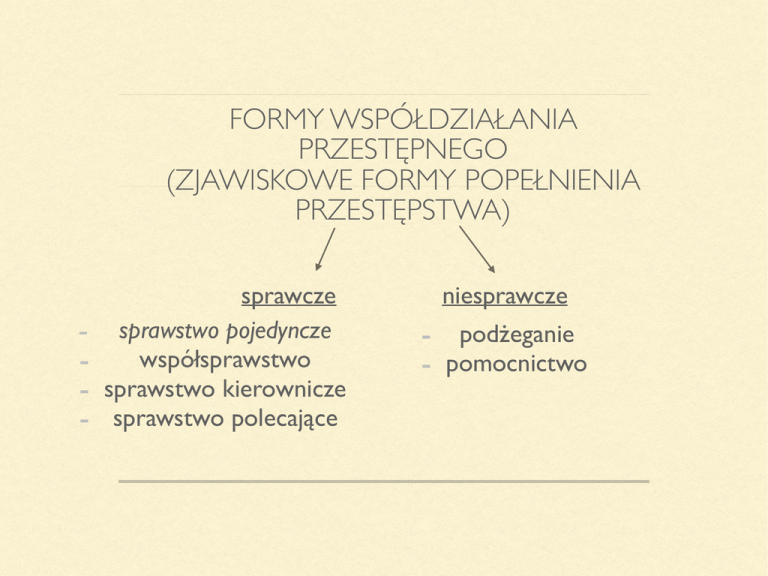 FORMY WSPÓŁDZIAŁANIA
PRZESTĘPNEGO
(ZJAWISKOWE FORMY POPEŁNIENIA
PRZESTĘPSTWA)

sprawcze

- sprawstwo pojedyncze
- współsprawstwo
- sprawstwo kierownicze
- sprawstwo polecające

niesprawcze

- podżeganie
- pomocnictwo